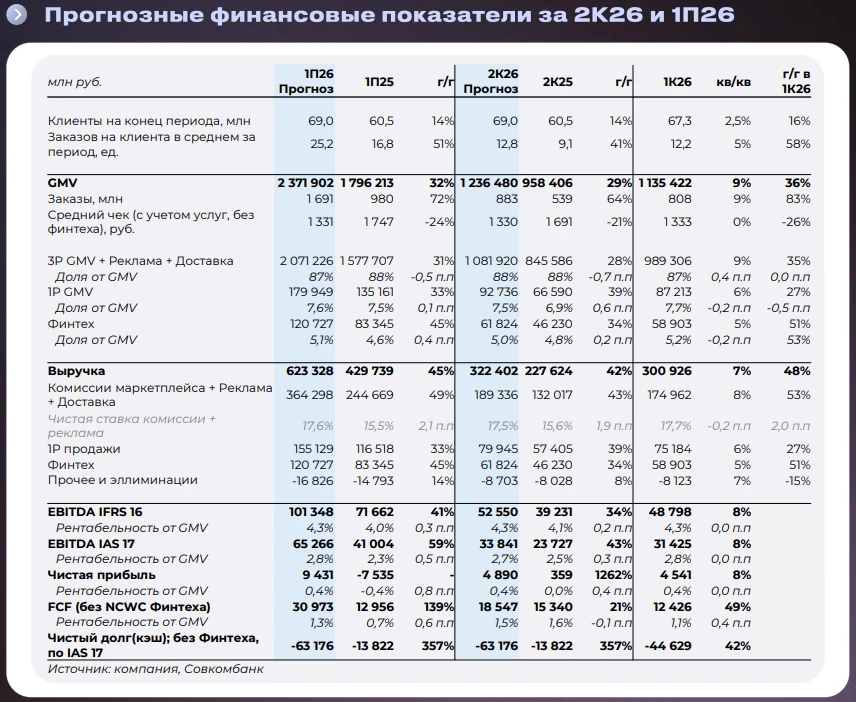 Прогнозные финансовые показатели за 2К26 и 1П26

| млн руб. | 1П26 Прогноз | 1П25 | г/г | 2К26 Прогноз | 2К25 | г/г | 1К26 | кв/кв | г/г в 1К26 |
|---|---|---|---|---|---|---|---|---|---|
| Клиенты на конец периода, млн | 69,0 | 60,5 | 14% | 69,0 | 60,5 | 14% | 67,3 | 2,5% | 16% |
| Заказов на клиента в среднем за период, ед. | 25,2 | 16,8 | 51% | 12,8 | 9,1 | 41% | 12,2 | 5% | 58% |
| GMV | 2 371 902 | 1 796 213 | 32% | 1 236 480 | 958 406 | 29% | 1 135 422 | 9% | 36% |
| Заказы, млн | 1 691 | 980 | 72% | 883 | 539 | 64% | 808 | 9% | 83% |
| Средний чек (с учетом услуг, без финтеха), руб. | 1 331 | 1 747 | -24% | 1 330 | 1 691 | -21% | 1 333 | 0% | -26% |
| 3P GMV + Реклама + Доставка | 2 071 226 | 1 577 707 | 31% | 1 081 920 | 845 586 | 28% | 989 306 | 9% | 35% |
| Доля от GMV | 87% | 88% | -0,5 п.п | 88% | 88% | -0,7 п.п | 87% | 0,4 п.п | 0,0 п.п |
| 1P GMV | 179 949 | 135 161 | 33% | 92 736 | 66 590 | 39% | 87 213 | 6% | 27% |
| Доля от GMV | 7,6% | 7,5% | 0,1 п.п | 7,5% | 6,9% | 0,6 п.п | 7,7% | -0,2 п.п | -0,5 п.п |
| Финтех | 120 727 | 83 345 | 45% | 61 824 | 46 230 | 34% | 58 903 | 5% | 51% |
| Доля от GMV | 5,1% | 4,6% | 0,4 п.п | 5,0% | 4,8% | 0,2 п.п | 5,2% | -0,2 п.п | 53% |
| Выручка | 623 328 | 429 739 | 45% | 322 402 | 227 624 | 42% | 300 926 | 7% | 48% |
| Комиссии маркетплейса + Реклама + Доставка | 364 298 | 244 669 | 49% | 189 336 | 132 017 | 43% | 174 962 | 8% | 53% |
| Чистая ставка комиссии + реклама | 17,6% | 15,5% | 2,1 п.п | 17,5% | 15,6% | 1,9 п.п | 17,7% | -0,2 п.п | 2,0 п.п |
| 1P продажи | 155 129 | 116 518 | 33% | 79 945 | 57 405 | 39% | 75 184 | 6% | 27% |
| Финтех | 120 727 | 83 345 | 45% | 61 824 | 46 230 | 34% | 58 903 | 5% | 51% |
| Прочее и эллиминации | -16 826 | -14 793 | 14% | -8 703 | -8 028 | 8% | -8 123 | 7% | -15% |
| EBITDA IFRS 16 | 101 348 | 71 662 | 41% | 52 550 | 39 231 | 34% | 48 798 | 8% | |
| Рентабельность от GMV | 4,3% | 4,0% | 0,3 п.п | 4,3% | 4,1% | 0,2 п.п | 4,3% | 0,0 п.п | |
| EBITDA IAS 17 | 65 266 | 41 004 | 59% | 33 841 | 23 727 | 43% | 31 425 | 8% | |
| Рентабельность от GMV | 2,8% | 2,3% | 0,5 п.п | 2,7% | 2,5% | 0,3 п.п | 2,8% | 0,0 п.п | |
| Чистая прибыль | 9 431 | -7 535 | - | 4 890 | 359 | 1262% | 4 541 | 8% | |
| Рентабельность от GMV | 0,4% | -0,4% | 0,8 п.п | 0,4% | 0,0% | 0,4 п.п | 0,4% | 0,0 п.п | |
| FCF (без NCWC Финтеха) | 30 973 | 12 956 | 139% | 18 547 | 15 340 | 21% | 12 426 | 49% | |
| Рентабельность от GMV | 1,3% | 0,7% | 0,6 п.п | 1,5% | 1,6% | -0,1 п.п | 1,1% | 0,4 п.п | |
| Чистый долг(кэш); без Финтеха, по IAS 17 | -63 176 | -13 822 | 357% | -63 176 | -13 822 | 357% | -44 629 | 42% | |

Источник: компания, Совкомбанк